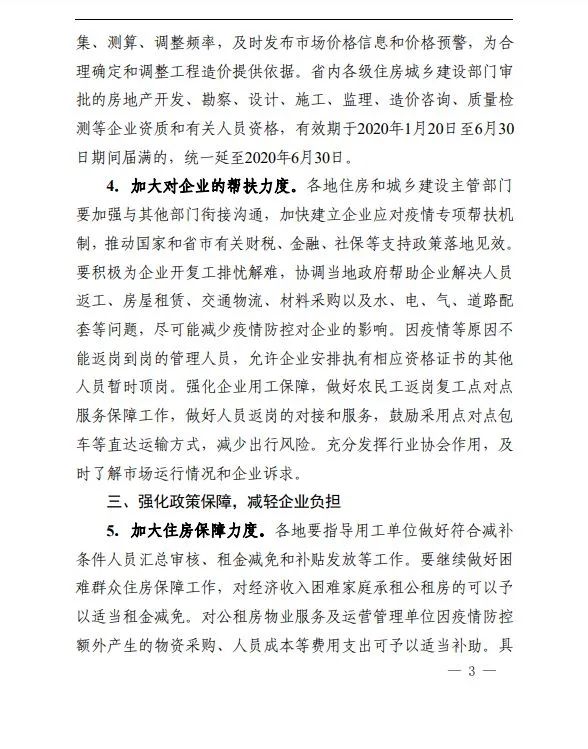 集、测算、调整频率，及时发布市场价格信息和价格预警，为合理确定和调整工程造价提供依据。省内各级住房城乡建设部门审批的房地产开发、勘察、设计、施工、监理、造价咨询、质量检测等企业资质和有关人员资格，有效期于2020年1月20日至6月30日期间届满的，统一延至2020年6月30日。

4. 加大对企业的帮扶力度。各地住房和城乡建设主管部门要加强与其他部门衔接沟通，加快建立企业应对疫情专项帮扶机制，推动国家和省市有关财税、金融、社保等支持政策落地见效。要积极为企业开复工排忧解难，协调当地政府帮助企业解决人员返工、房屋租赁、交通物流、材料采购以及水、电、气、道路配套等问题，尽可能减少疫情防控对企业的影响。因疫情等原因不能返岗到岗的管理人员，允许企业安排执有相应资格证书的其他人员暂时顶岗。强化企业用工保障，做好农民工返岗复工点对点服务保障工作，做好人员返岗的对接和服务，鼓励采用点对点包车等直达运输方式，减少出行风险。充分发挥行业协会作用，及时了解市场运行情况和企业诉求。

三、强化政策保障，减轻企业负担

5. 加大住房保障力度。各地要指导用工单位做好符合减补条件人员汇总审核、租金减免和补贴发放等工作。要继续做好困难群众住房保障工作，对经济收入困难家庭承租公租房的可以予以适当租金减免。对公租房物业服务及运营管理单位因疫情防控额外产生的物资采购、人员成本等费用支出可予以适当补助。具

— 3 —